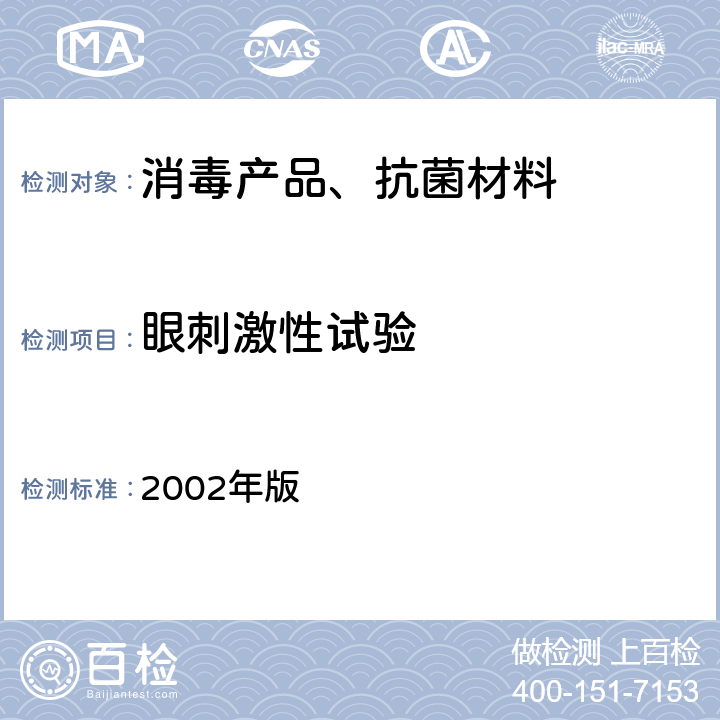 MA CNAS AL ilac-MRA

检测对象：消毒产品、抗菌材料

检测项目：眼刺激性试验

检测标准：2002年版

百检
Baijiantest.com

做检测 上百检
400-151-7153